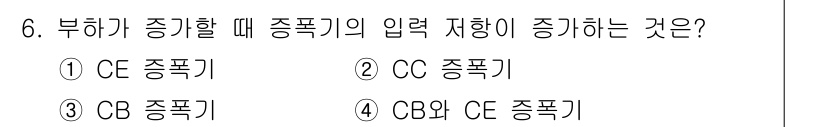 6. 부하가 증가할 때 증폭기의 입력 저항이 증가하는 것은?

① CE 증폭기
② CC 증폭기
③ CB 증폭기
④ CB와 CE 증폭기